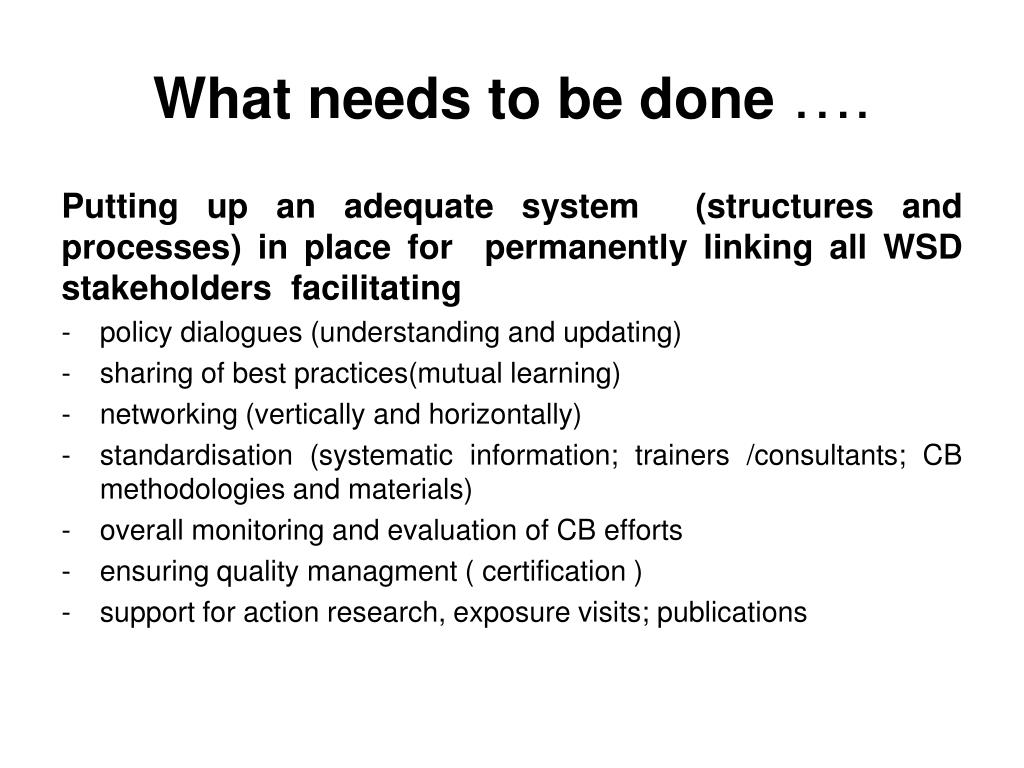 What needs to be done ….

Putting up an adequate system (structures and processes) in place for permanently linking all WSD stakeholders facilitating

- policy dialogues (understanding and updating)
- sharing of best practices(mutual learning)
- networking (vertically and horizontally)
- standardisation (systematic information; trainers /consultants; CB methodologies and materials)
- overall monitoring and evaluation of CB efforts
- ensuring quality managment ( certification )
- support for action research, exposure visits; publications